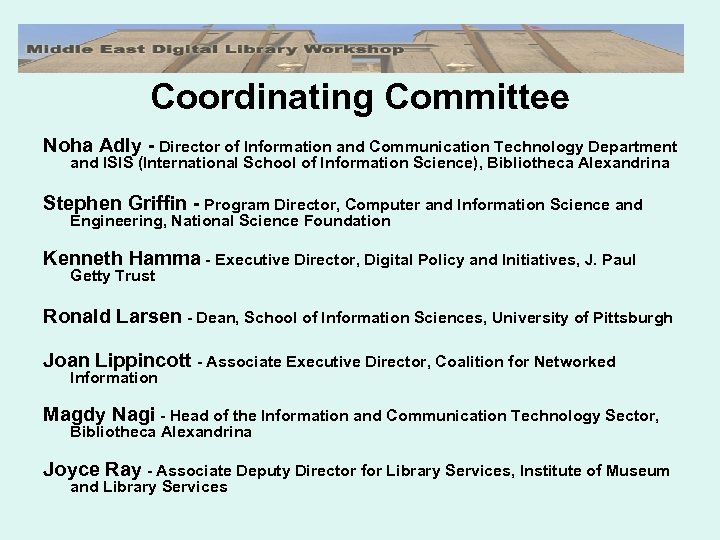 Middle East Digital Library Workshop

Coordinating Committee

Noha Adly - Director of Information and Communication Technology Department and ISIS (International School of Information Science), Bibliotheca Alexandrina

Stephen Griffin - Program Director, Computer and Information Science and Engineering, National Science Foundation

Kenneth Hamma - Executive Director, Digital Policy and Initiatives, J. Paul Getty Trust

Ronald Larsen - Dean, School of Information Sciences, University of Pittsburgh

Joan Lippincott - Associate Executive Director, Coalition for Networked Information

Magdy Nagi - Head of the Information and Communication Technology Sector, Bibliotheca Alexandrina

Joyce Ray - Associate Deputy Director for Library Services, Institute of Museum and Library Services